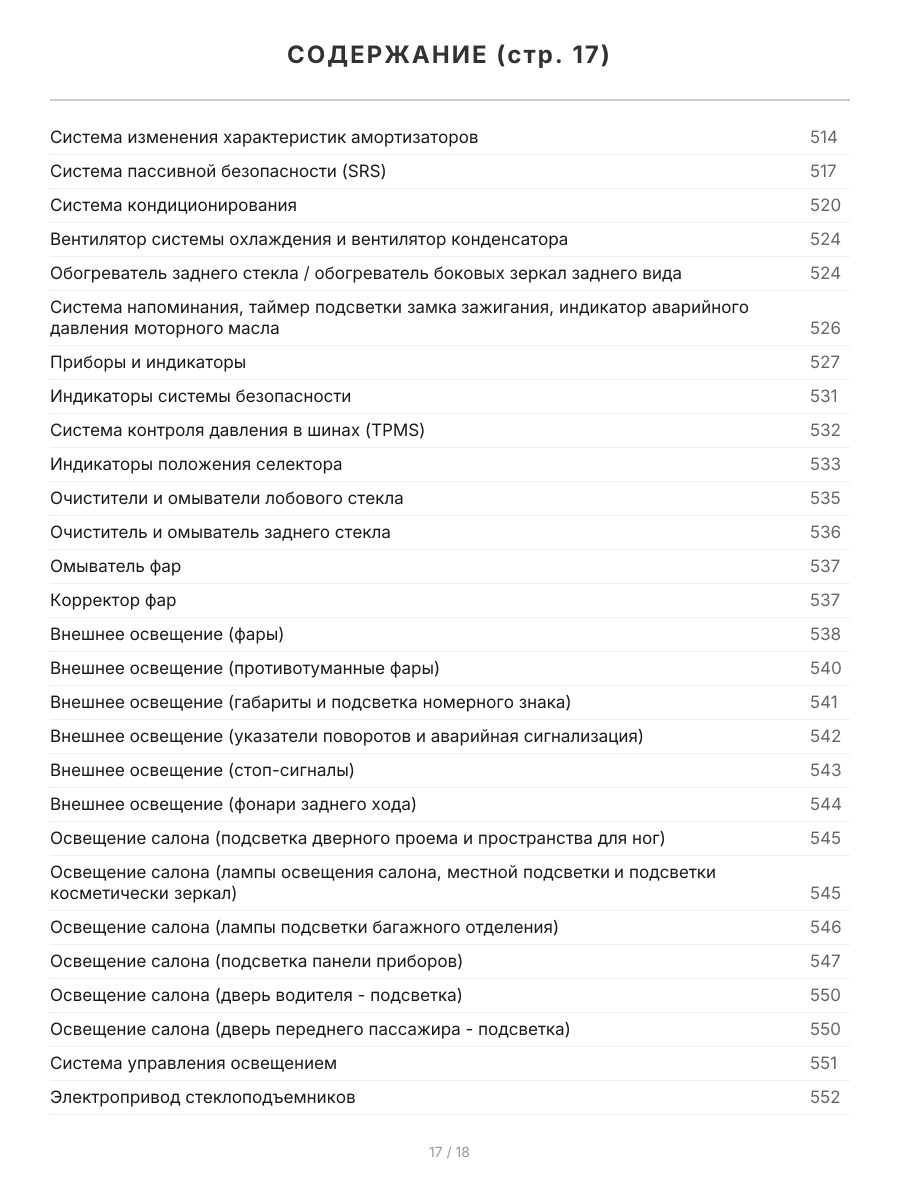 СОДЕРЖАНИЕ (стр. 17)

Система изменения характеристик амортизаторов 514
Система пассивной безопасности (SRS) 517
Система кондиционирования 520
Вентилятор системы охлаждения и вентилятор конденсатора 524
Обогреватель заднего стекла / обогреватель боковых зеркал заднего вида 524
Система напоминания, таймер подсветки замка зажигания, индикатор аварийного давления моторного масла 526
Приборы и индикаторы 527
Индикаторы системы безопасности 531
Система контроля давления в шинах (TPMS) 532
Индикаторы положения селектора 533
Очистители и омыватели лобового стекла 535
Очиститель и омыватель заднего стекла 536
Омыватель фар 537
Корректор фар 537
Внешнее освещение (фары) 538
Внешнее освещение (противотуманные фары) 540
Внешнее освещение (габариты и подсветка номерного знака) 541
Внешнее освещение (указатели поворотов и аварийная сигнализация) 542
Внешнее освещение (стоп-сигналы) 543
Внешнее освещение (фонари заднего хода) 544
Освещение салона (подсветка дверного проема и пространства для ног) 545
Освещение салона (лампы освещения салона, местной подсветки и подсветки косметически зеркал) 545
Освещение салона (лампы подсветки багажного отделения) 546
Освещение салона (подсветка панели приборов) 547
Освещение салона (дверь водителя - подсветка) 550
Освещение салона (дверь переднего пассажира - подсветка) 550
Система управления освещением 551
Электропривод стеклоподъемников 552

17 / 18